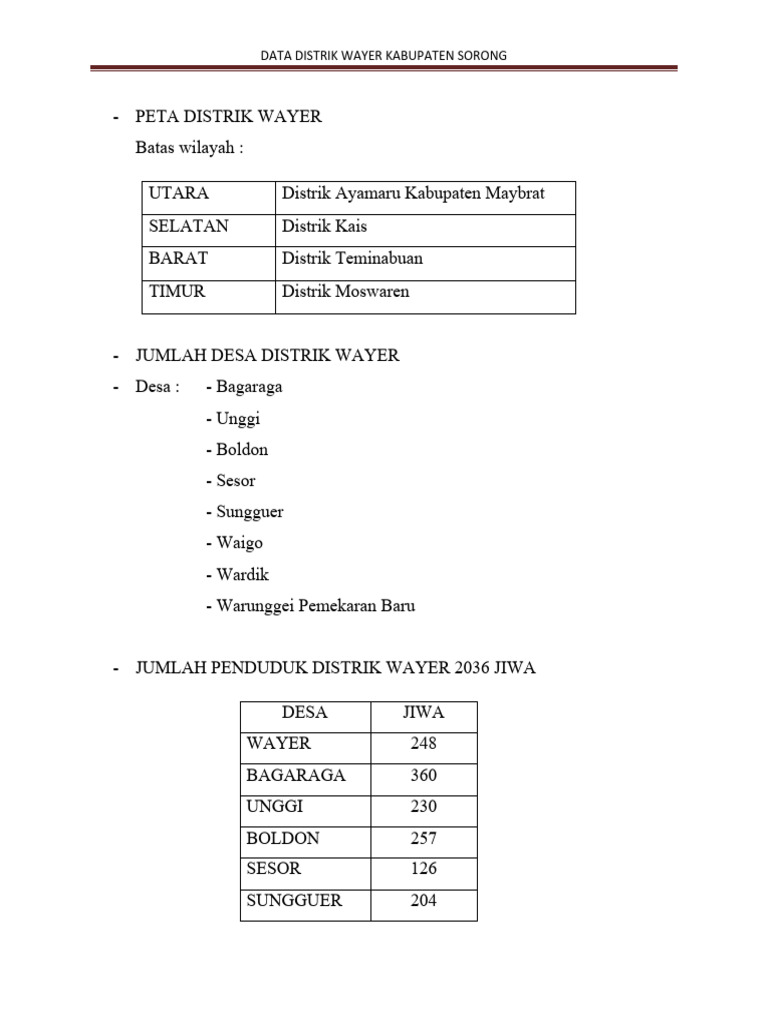 DATA DISTRIK WAYER KABUPATEN SORONG

- PETA DISTRIK WAYER

Batas wilayah :

| UTARA | Distrik Ayamaru Kabupaten Maybrat |
|---|---|
| SELATAN | Distrik Kais |
| BARAT | Distrik Teminabuan |
| TIMUR | Distrik Moswaren |

- JUMLAH DESA DISTRIK WAYER

- Desa : - Bagaraga
- Unggi
- Boldon
- Sesor
- Sungguer
- Waigo
- Wardik
- Warunggei Pemekaran Baru

- JUMLAH PENDUDUK DISTRIK WAYER 2036 JIWA

| DESA | JIWA |
|---|---|
| WAYER | 248 |
| BAGARAGA | 360 |
| UNGGI | 230 |
| BOLDON | 257 |
| SESOR | 126 |
| SUNGGUER | 204 |